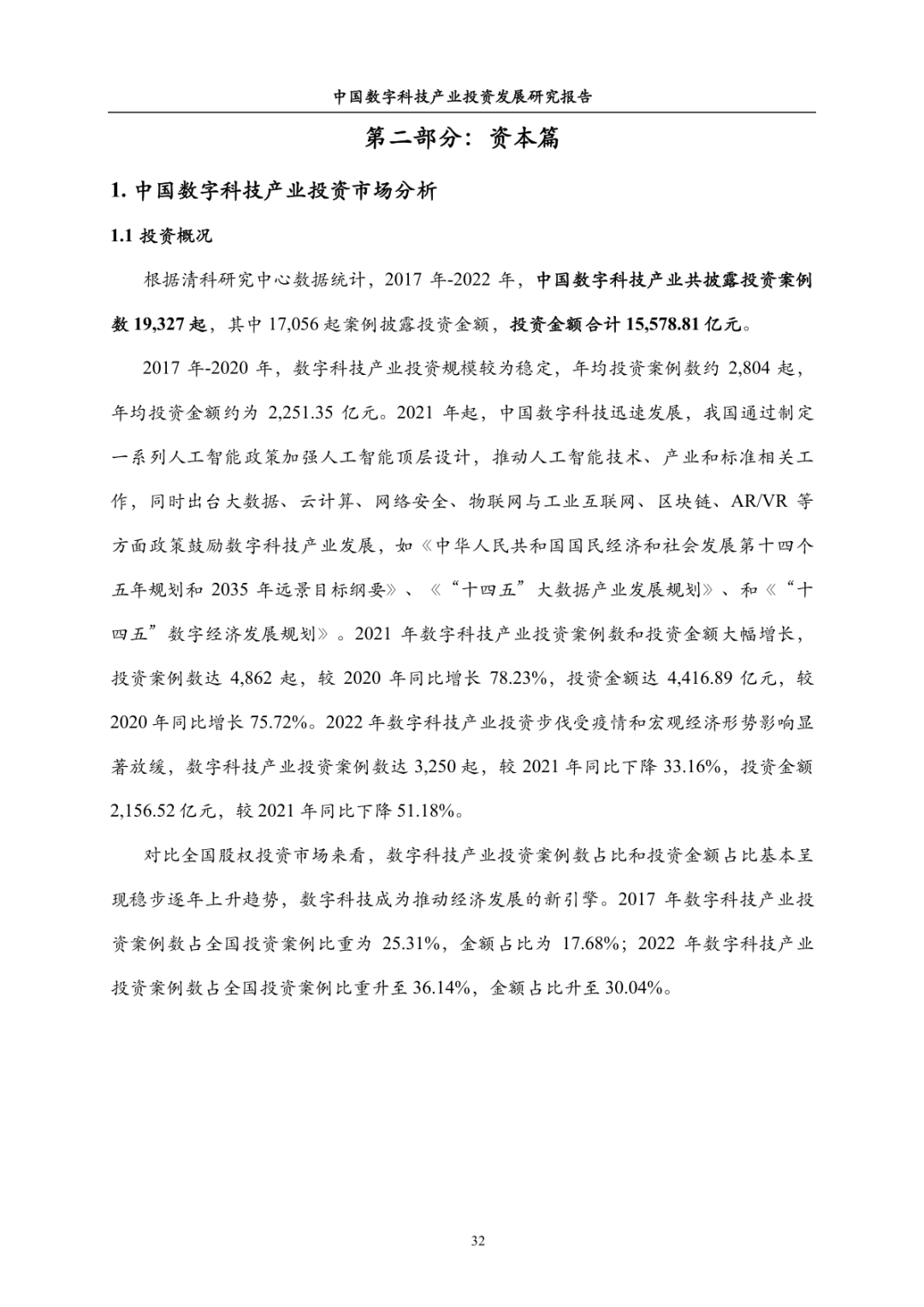 中国数字科技产业投资发展研究报告

第二部分：资本篇

1. 中国数字科技产业投资市场分析

1.1 投资概况

根据清科研究中心数据统计，2017 年-2022 年，中国数字科技产业共披露投资案例数 19,327 起，其中 17,056 起案例披露投资金额，投资金额合计 15,578.81 亿元。

2017 年-2020 年，数字科技产业投资规模较为稳定，年均投资案例数约 2,804 起，年均投资金额约为 2,251.35 亿元。2021 年起，中国数字科技迅速发展，我国通过制定一系列人工智能政策加强人工智能顶层设计，推动人工智能技术、产业和标准相关工作，同时出台大数据、云计算、网络安全、物联网与工业互联网、区块链、AR/VR 等方面政策鼓励数字科技产业发展，如《中华人民共和国国民经济和社会发展第十四个五年规划和 2035 年远景目标纲要》、《“十四五”大数据产业发展规划》、和《“十四五”数字经济发展规划》。2021 年数字科技产业投资案例数和投资金额大幅增长，投资案例数达 4,862 起，较 2020 年同比增长 78.23%，投资金额达 4,416.89 亿元，较 2020 年同比增长 75.72%。2022 年数字科技产业投资步伐受疫情和宏观经济形势影响显著放缓，数字科技产业投资案例数达 3,250 起，较 2021 年同比下降 33.16%，投资金额 2,156.52 亿元，较 2021 年同比下降 51.18%。

对比全国股权投资市场来看，数字科技产业投资案例数占比和投资金额占比基本呈现稳步逐年上升趋势，数字科技成为推动经济发展的新引擎。2017 年数字科技产业投资案例数占全国投资案例比重为 25.31%，金额占比为 17.68%；2022 年数字科技产业投资案例数占全国投资案例比重升至 36.14%，金额占比升至 30.04%。

32